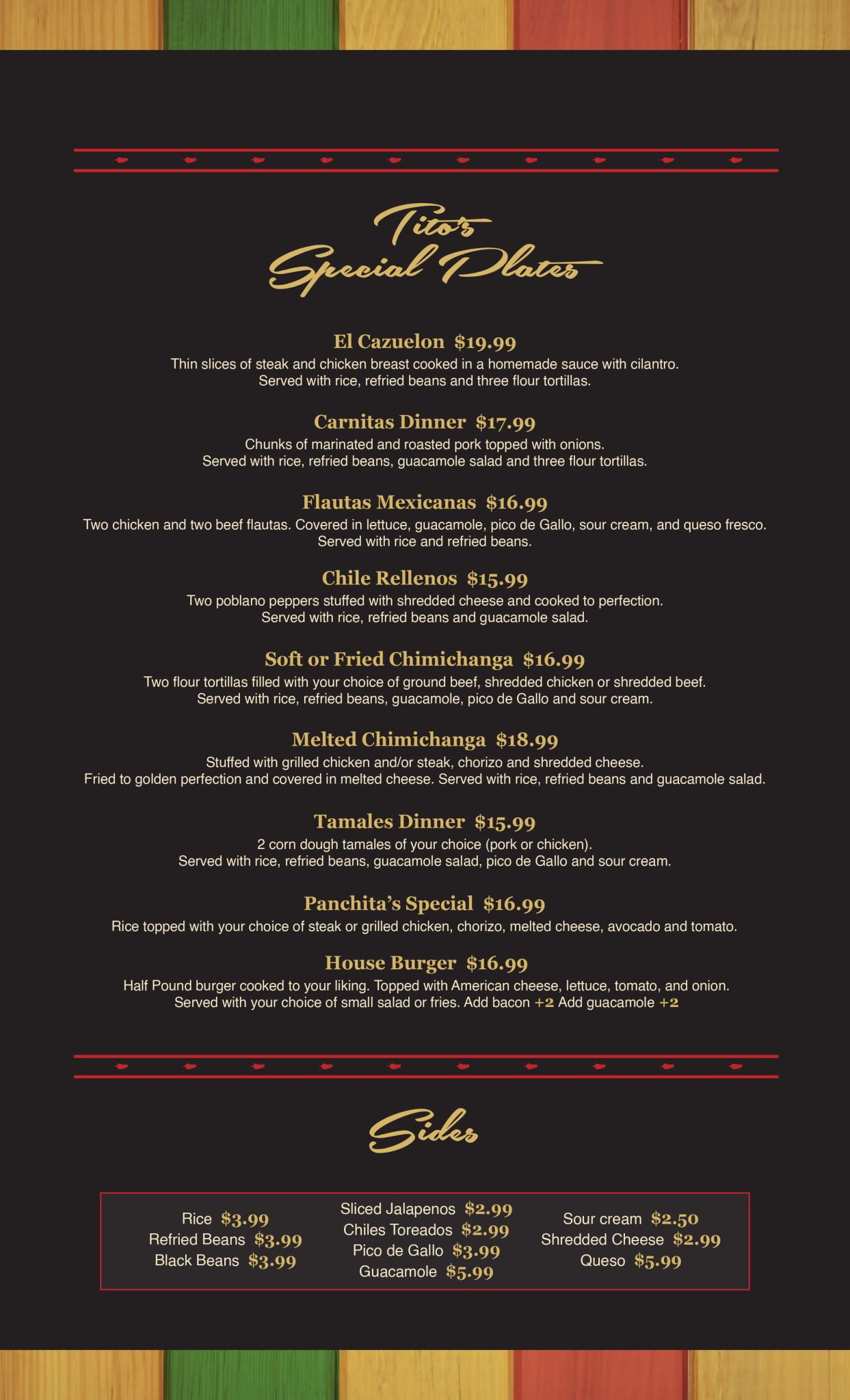 Tito's Special Plates

El Cazuelon $19.99
Thin slices of steak and chicken breast cooked in a homemade sauce with cilantro. Served with rice, refried beans and three flour tortillas.

Carnitas Dinner $17.99
Chunks of marinated and roasted pork topped with onions. Served with rice, refried beans, guacamole salad and three flour tortillas.

Flautas Mexicanas $16.99
Two chicken and two beef flautas. Covered in lettuce, guacamole, pico de Gallo, sour cream, and queso fresco. Served with rice and refried beans.

Chile Rellenos $15.99
Two poblano peppers stuffed with shredded cheese and cooked to perfection. Served with rice, refried beans and guacamole salad.

Soft or Fried Chimichanga $16.99
Two flour tortillas filled with your choice of ground beef, shredded chicken or shredded beef. Served with rice, refried beans, guacamole, pico de Gallo and sour cream.

Melted Chimichanga $18.99
Stuffed with grilled chicken and/or steak, chorizo and shredded cheese. Fried to golden perfection and covered in melted cheese. Served with rice, refried beans and guacamole salad.

Tamales Dinner $15.99
2 corn dough tamales of your choice (pork or chicken). Served with rice, refried beans, guacamole salad, pico de Gallo and sour cream.

Panchita's Special $16.99
Rice topped with your choice of steak or grilled chicken, chorizo, melted cheese, avocado and tomato.

House Burger $16.99
Half Pound burger cooked to your liking. Topped with American cheese, lettuce, tomato, and onion. Served with your choice of small salad or fries. Add bacon +2 Add guacamole +2

Sides

Rice $3.99
Refried Beans $3.99
Black Beans $3.99

Sliced Jalapenos $2.99
Chiles Toreados $2.99
Pico de Gallo $3.99
Guacamole $5.99

Sour cream $2.50
Shredded Cheese $2.99
Queso $5.99